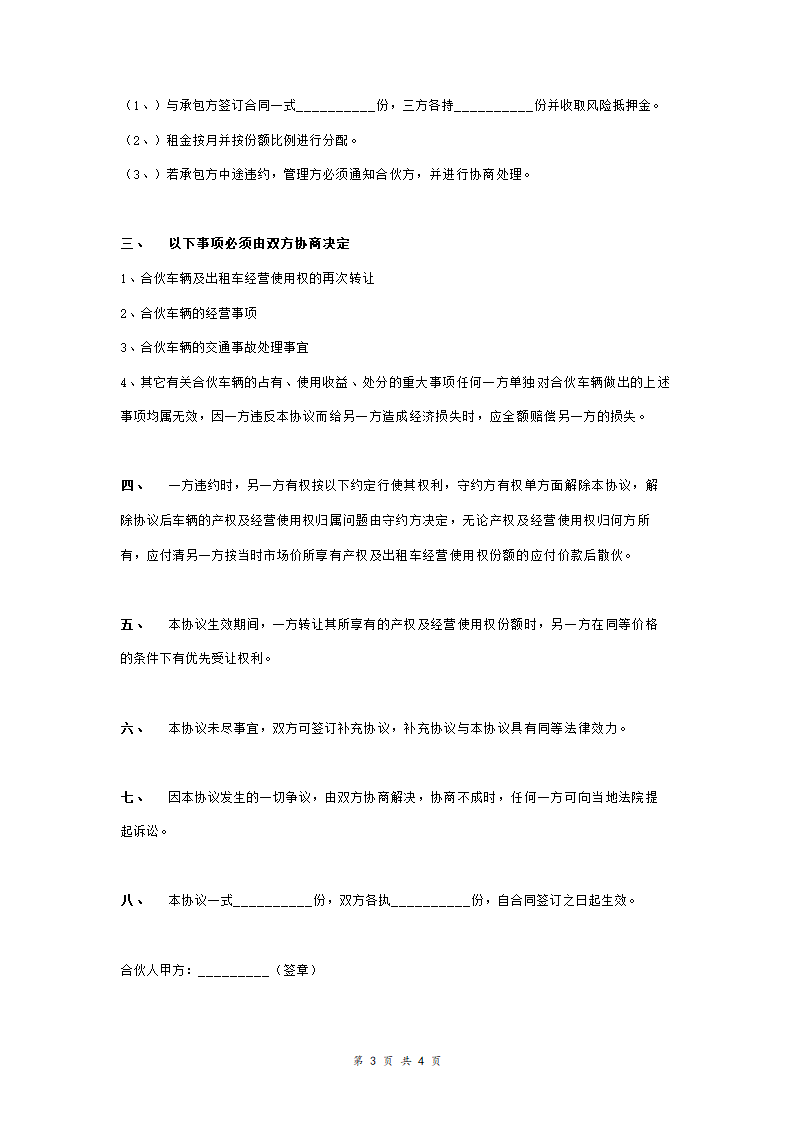 （1、）与承包方签订合同一式___________份，三方各持___________份并收取风险抵押金。

（2、）租金按月并按份额比例进行分配。

（3、）若承包方中途违约，管理方必须通知合伙方，并进行协商处理。

三、　以下事项必须由双方协商决定

1、合伙车辆及出租车经营使用权的再次转让

2、合伙车辆的经营事项

3、合伙车辆的交通事故处理事宜

4、其它有关合伙车辆的占有、使用收益、处分的重大事项任何一方单独对合伙车辆做出的上述事项均属无效，因一方违反本协议而给另一方造成经济损失时，应全额赔偿另一方的损失。

四、　一方违约时，另一方有权按以下约定行使其权利，守约方有权单方面解除本协议，解除协议后车辆的产权及经营使用权归属问题由守约方决定，无论产权及经营使用权归何方所有，应付清另一方按当时市场价所享有产权及出租车经营使用权份额的应付价款后散伙。

五、　本协议生效期间，一方转让其所享有的产权及经营使用权份额时，另一方在同等价格的条件下有优先受让权利。

六、　本协议未尽事宜，双方可签订补充协议，补充协议与本协议具有同等法律效力。

七、　因本协议发生的一切争议，由双方协商解决，协商不成时，任何一方可向当地法院提起诉讼。

八、　本协议一式___________份，双方各执___________份，自合同签订之日起生效。

合伙人甲方：__________（签章）

第 3 页 共 4 页